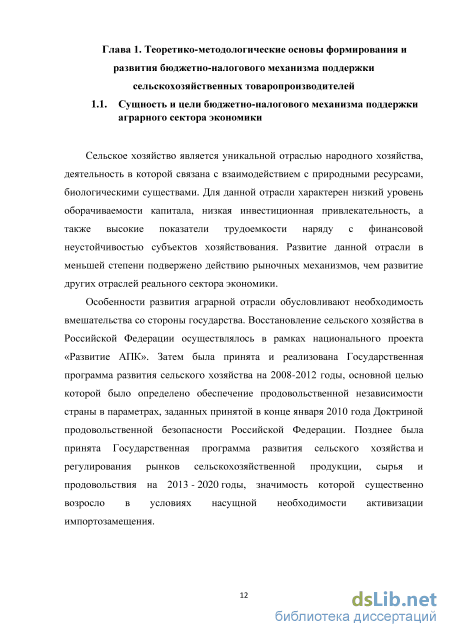 Глава 1. Теоретико-методологические основы формирования и развития бюджетно-налогового механизма поддержки сельскохозяйственных товаропроизводителей

1.1. Сущность и цели бюджетно-налогового механизма поддержки аграрного сектора экономики

Сельское хозяйство является уникальной отраслью народного хозяйства, деятельность в которой связана с взаимодействием с природными ресурсами, биологическими существами. Для данной отрасли характерен низкий уровень оборачиваемости капитала, низкая инвестиционная привлекательность, а также высокие показатели трудоемкости наряду с финансовой неустойчивостью субъектов хозяйствования. Развитие данной отрасли в меньшей степени подвержено действию рыночных механизмов, чем развитие других отраслей реального сектора экономики.

Особенности развития аграрной отрасли обусловливают необходимость вмешательства со стороны государства. Восстановление сельского хозяйства в Российской Федерации осуществлялось в рамках национального проекта «Развитие АПК». Затем была принята и реализована Государственная программа развития сельского хозяйства на 2008-2012 годы, основной целью которой было определено обеспечение продовольственной независимости страны в параметрах, заданных принятой в конце января 2010 года Доктриной продовольственной безопасности Российской Федерации. Позднее была принята Государственная программа развития сельского хозяйства и регулирования рынков сельскохозяйственной продукции, сырья и продовольствия на 2013 - 2020 годы, значимость которой существенно возросло в условиях насущной необходимости активизации импортозамещения.

12

dsLib.net
библиотека диссертаций